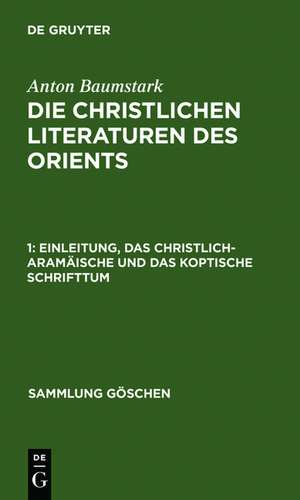 DE GRUYTER

Anton Baumstark
DIE CHRISTLICHEN LITERATUREN DES ORIENTS

1: EINLEITUNG, DAS CHRISTLICH-ARAMÄISCHE UND DAS KOPTISCHE SCHRIFTTUM

SAMMLUNG GÖSCHEN

DE
G